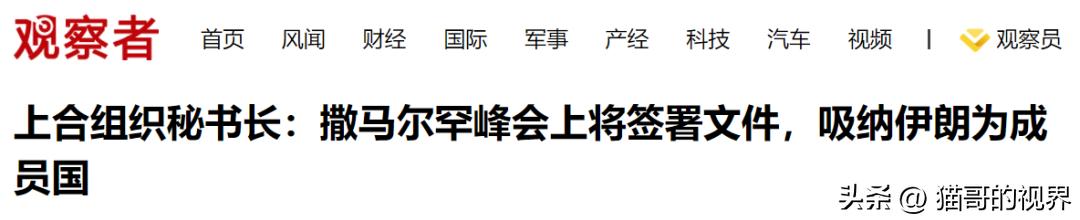 观察者 首页 风闻 财经 国际 军事 产经 科技 汽车 视频 | 观察员

上合组织秘书长：撒马尔罕峰会上将签署文件，吸纳伊朗为成员国

头条 @ 猫哥的视界